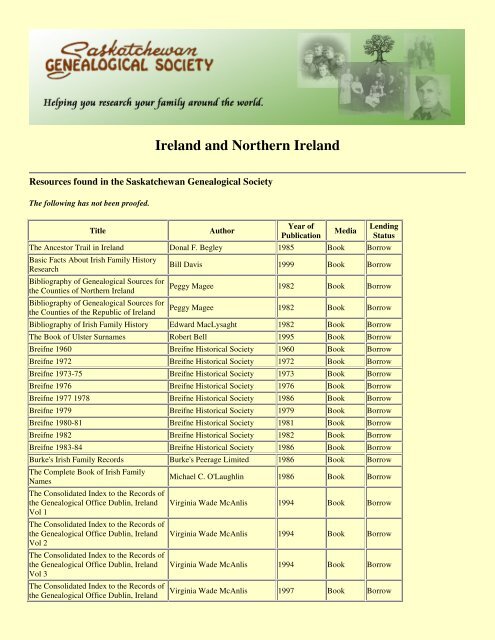 Saskatchewan GENEALOGICAL SOCIETY

Helping you research your family around the world.

Ireland and Northern Ireland

Resources found in the Saskatchewan Genealogical Society

The following has not been proofed.

| Title | Author | Year of Publication | Media | Lending Status |
|---|---|---|---|---|
| The Ancestor Trail in Ireland | Donal F. Begley | 1985 | Book | Borrow |
| Basic Facts About Irish Family History Research | Bill Davis | 1999 | Book | Borrow |
| Bibliography of Genealogical Sources for the Counties of Northern Ireland | Peggy Magee | 1982 | Book | Borrow |
| Bibliography of Genealogical Sources for the Counties of the Republic of Ireland | Peggy Magee | 1982 | Book | Borrow |
| Bibliography of Irish Family History | Edward MacLysaght | 1982 | Book | Borrow |
| The Book of Ulster Surnames | Robert Bell | 1995 | Book | Borrow |
| Breifne 1960 | Breifne Historical Society | 1960 | Book | Borrow |
| Breifne 1972 | Breifne Historical Society | 1972 | Book | Borrow |
| Breifne 1973-75 | Breifne Historical Society | 1973 | Book | Borrow |
| Breifne 1976 | Breifne Historical Society | 1976 | Book | Borrow |
| Breifne 1977 1978 | Breifne Historical Society | 1986 | Book | Borrow |
| Breifne 1979 | Breifne Historical Society | 1979 | Book | Borrow |
| Breifne 1980-81 | Breifne Historical Society | 1981 | Book | Borrow |
| Breifne 1982 | Breifne Historical Society | 1982 | Book | Borrow |
| Breifne 1983-84 | Breifne Historical Society | 1986 | Book | Borrow |
| Burke's Irish Family Records | Burke's Peerage Limited | 1986 | Book | Borrow |
| The Complete Book of Irish Family Names | Michael C. O'Laughlin | 1986 | Book | Borrow |
| The Consolidated Index to the Records of the Genealogical Office Dublin, Ireland Vol 1 | Virginia Wade McAnlis | 1994 | Book | Borrow |
| The Consolidated Index to the Records of the Genealogical Office Dublin, Ireland Vol 2 | Virginia Wade McAnlis | 1994 | Book | Borrow |
| The Consolidated Index to the Records of the Genealogical Office Dublin, Ireland Vol 3 | Virginia Wade McAnlis | 1994 | Book | Borrow |
| The Consolidated Index to the Records of the Genealogical Office Dublin, Ireland | Virginia Wade McAnlis | 1997 | Book | Borrow |